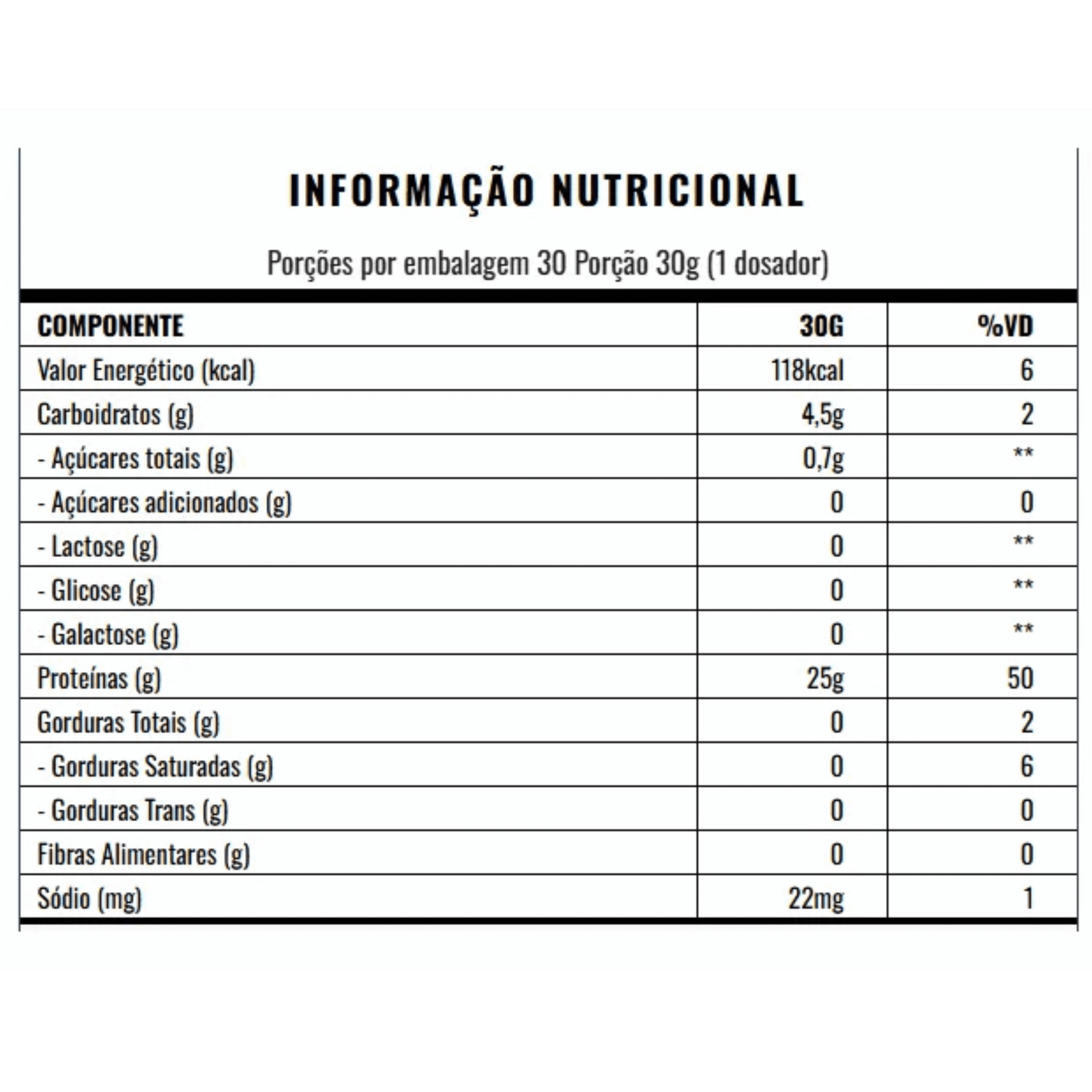 INFORMAÇÃO NUTRICIONAL

Porções por embalagem 30 Porção 30g (1 dosador)

| COMPONENTE | 30G | %VD |
|---|---|---|
| Valor Energético (kcal) | 118kcal | 6 |
| Carboidratos (g) | 4,5g | 2 |
| - Açúcares totais (g) | 0,7g | ** |
| - Açúcares adicionados (g) | 0 | 0 |
| - Lactose (g) | 0 | ** |
| - Glicose (g) | 0 | ** |
| - Galactose (g) | 0 | ** |
| Proteínas (g) | 25g | 50 |
| Gorduras Totais (g) | 0 | 2 |
| - Gorduras Saturadas (g) | 0 | 6 |
| - Gorduras Trans (g) | 0 | 0 |
| Fibras Alimentares (g) | 0 | 0 |
| Sódio (mg) | 22mg | 1 |